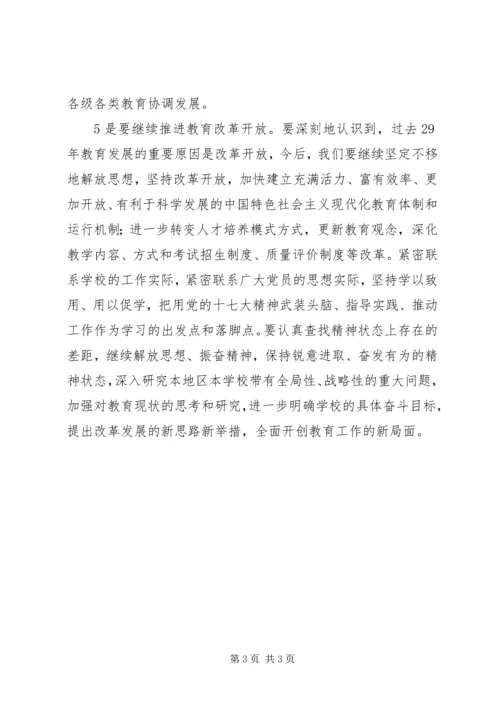 各级各类教育协调发展。

5是要继续推进教育改革开放。要深刻地认识到，过去29年教育发展的重要原因是改革开放，今后，我们要继续坚定不移地解放思想，坚持改革开放，加快建立充满活力、富有效率、更加开放、有利于科学发展的中国特色社会主义现代化教育体制和运行机制；进一步转变人才培养模式方式，更新教育观念，深化教学内容、方式和考试招生制度、质量评价制度等改革。紧密联系学校的工作实际，紧密联系广大党员的思想实际，坚持学以致用、用以促学，把用党的十七大精神武装头脑、指导实践、推动工作作为学习的出发点和落脚点。要认真查找精神状态上存在的差距，继续解放思想、振奋精神，保持锐意进取、奋发有为的精神状态，深入研究本地区本学校带有全局性、战略性的重大问题，加强对教育现状的思考和研究，进一步明确学校的具体奋斗目标，提出改革发展的新思路新举措，全面开创教育工作的新局面。

第3页 共3页